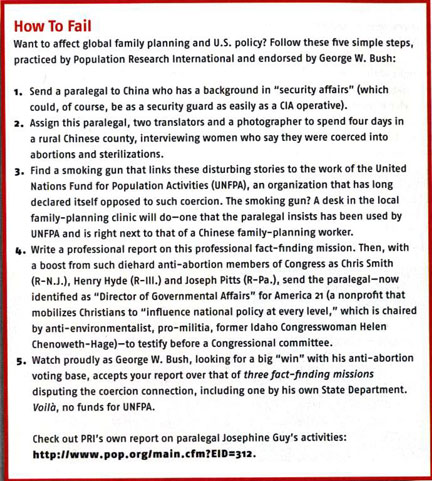 How To Fail

Want to affect global family planning and U.S. policy? Follow these five simple steps, practiced by Population Research International and endorsed by George W. Bush:

1. Send a paralegal to China who has a background in "security affairs" (which could, of course, be as a security guard as easily as a CIA operative).
2. Assign this paralegal, two translators and a photographer to spend four days in a rural Chinese county, interviewing women who say they were coerced into abortions and sterilizations.
3. Find a smoking gun that links these disturbing stories to the work of the United Nations Fund for Population Activities (UNFPA), an organization that has long declared itself opposed to such coercion. The smoking gun? A desk in the local family-planning clinic will do—one that the paralegal insists has been used by UNFPA and is right next to that of a Chinese family-planning worker.
4. Write a professional report on this professional fact-finding mission. Then, with a boost from such diehard anti-abortion members of Congress as Chris Smith (R-N.J.), Henry Hyde (R-Ill.) and Joseph Pitts (R-Pa.), send the paralegal—now identified as "Director of Governmental Affairs" for America 21 (a nonprofit that mobilizes Christians to "influence national policy at every level," which is chaired by anti-environmentalist, pro-militia, former Idaho Congresswoman Helen Chenoweth-Hage)—to testify before a Congressional committee.
5. Watch proudly as George W. Bush, looking for a big "win" with his anti-abortion voting base, accepts your report over that of three fact-finding missions disputing the coercion connection, including one by his own State Department. Voilà, no funds for UNFPA.

Check out PRI's own report on paralegal Josephine Guy's activities: http://www.pop.org/main.cfm?EID=312.